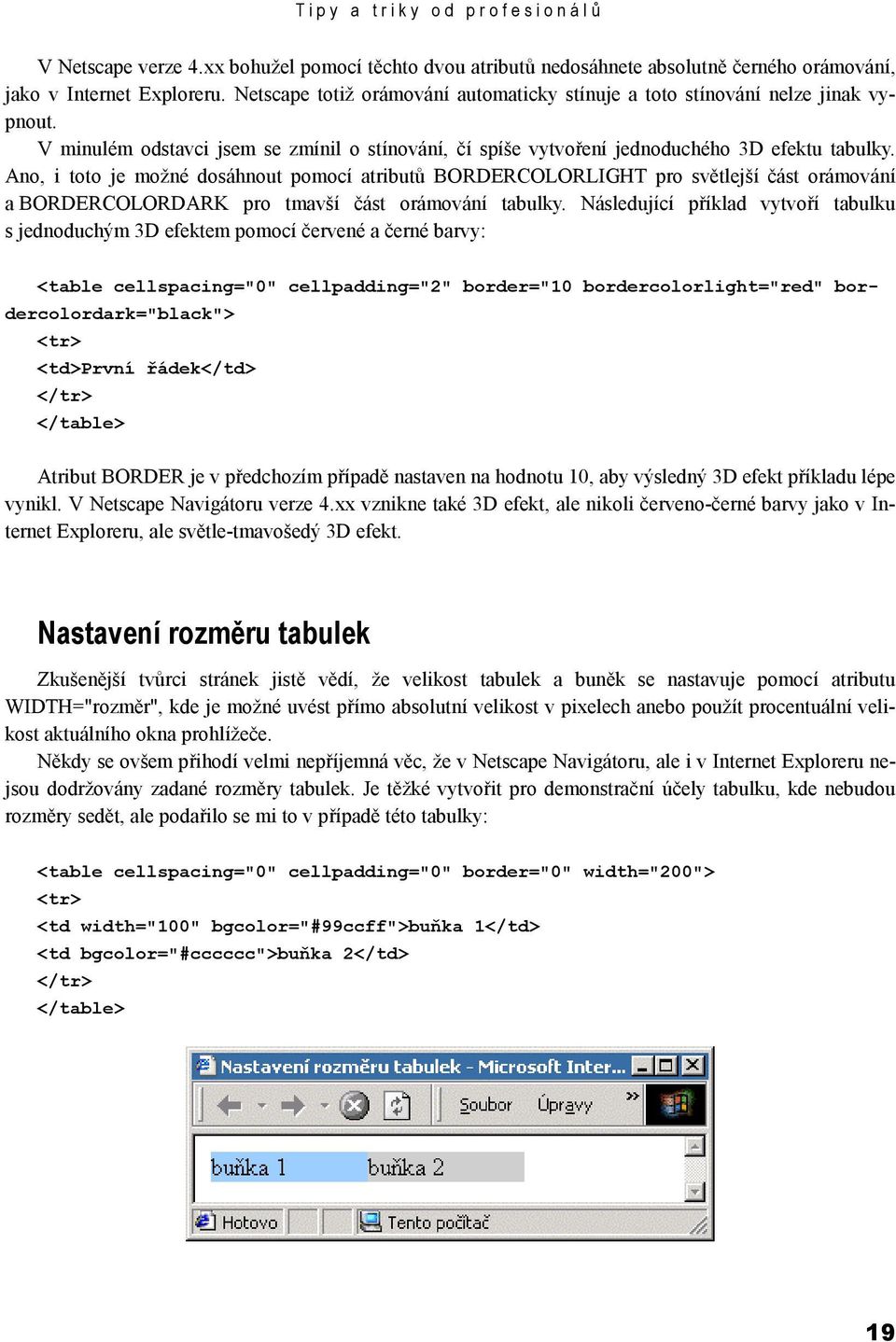 Tipy a triky od profesionálů

V Netscape verze 4.xx bohužel pomocí těchto dvou atributů nedosáhnete absolutně černého orámování, jako v Internet Exploreru. Netscape totiž orámování automaticky stínuje a toto stínování nelze jinak vypnout.

V minulém odstavci jsem se zmínil o stínování, čí spíše vytvoření jednoduchého 3D efektu tabulky. Ano, i toto je možné dosáhnout pomocí atributů BORDERCOLORLIGHT pro světlejší část orámování a BORDERCOLORDARK pro tmavší část orámování tabulky. Následující příklad vytvoří tabulku s jednoduchým 3D efektem pomocí červené a černé barvy:

<table cellspacing="0" cellpadding="2" border="10 bordercolorlight="red" bordercolordark="black">
<tr>
<td>První řádek</td>
</tr>
</table>

Atribut BORDER je v předchozím případě nastaven na hodnotu 10, aby výsledný 3D efekt příkladu lépe vynikl. V Netscape Navigátoru verze 4.xx vznikne také 3D efekt, ale nikoli červeno-černé barvy jako v Internet Exploreru, ale světle-tmavošedý 3D efekt.

Nastavení rozměru tabulek

Zkušenější tvůrci stránek jistě vědí, že velikost tabulek a buněk se nastavuje pomocí atributu WIDTH="rozměr", kde je možné uvést přímo absolutní velikost v pixelech anebo použít procentuální velikost aktuálního okna prohlížeče.

Někdy se ovšem přihodí velmi nepříjemná věc, že v Netscape Navigátoru, ale i v Internet Exploreru nejsou dodržovány zadané rozměry tabulek. Je těžké vytvořit pro demonstrační účely tabulku, kde nebudou rozměry sedět, ale podařilo se mi to v případě této tabulky:

<table cellspacing="0" cellpadding="0" border="0" width="200">
<tr>
<td width="100" bgcolor="#99ccff">buňka 1</td>
<td bgcolor="#cccccc">buňka 2</td>
</tr>
</table>

Nastavení rozměru tabulek - Microsoft Inter...
Soubor Úpravy »
buňka 1 buňka 2
Hotovo Tento počítač

19